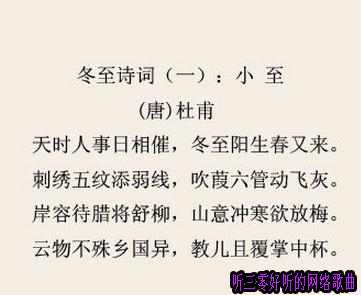 冬至诗词（一）：小 至

(唐)杜甫

天时人事日相催，冬至阳生春又来。
刺绣五纹添弱线，吹葭六管动飞灰。
岸容待腊将舒柳，山意冲寒欲放梅。
云物不殊乡国异，教儿且覆掌中杯。

听三零好听的网络歌曲